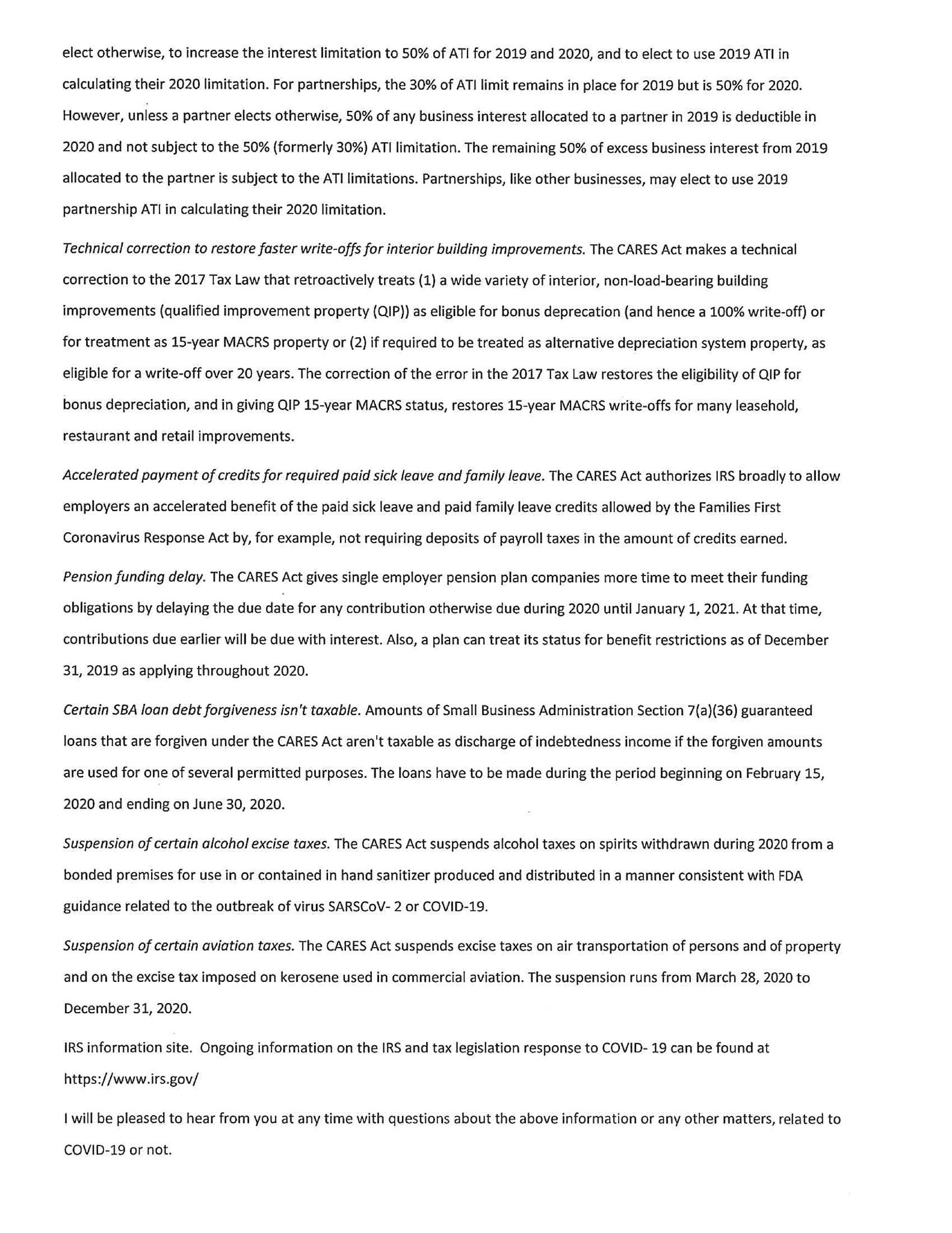 elect otherwise, to increase the interest limitation to 50% of ATI for 2019 and 2020, and to elect to use 2019 ATI in calculating their 2020 limitation. For partnerships, the 30% of ATI limit remains in place for 2019 but is 50% for 2020. However, unless a partner elects otherwise, 50% of any business interest allocated to a partner in 2019 is deductible in 2020 and not subject to the 50% (formerly 30%) ATI limitation. The remaining 50% of excess business interest from 2019 allocated to the partner is subject to the ATI limitations. Partnerships, like other businesses, may elect to use 2019 partnership ATI in calculating their 2020 limitation.

Technical correction to restore faster write-offs for interior building improvements. The CARES Act makes a technical correction to the 2017 Tax Law that retroactively treats (1) a wide variety of interior, non-load-bearing building improvements (qualified improvement property (QIP)) as eligible for bonus deprecation (and hence a 100% write-off) or for treatment as 15-year MACRS property or (2) if required to be treated as alternative depreciation system property, as eligible for a write-off over 20 years. The correction of the error in the 2017 Tax Law restores the eligibility of QIP for bonus depreciation, and in giving QIP 15-year MACRS status, restores 15-year MACRS write-offs for many leasehold, restaurant and retail improvements.

Accelerated payment of credits for required paid sick leave and family leave. The CARES Act authorizes IRS broadly to allow employers an accelerated benefit of the paid sick leave and paid family leave credits allowed by the Families First Coronavirus Response Act by, for example, not requiring deposits of payroll taxes in the amount of credits earned.

Pension funding delay. The CARES Act gives single employer pension plan companies more time to meet their funding obligations by delaying the due date for any contribution otherwise due during 2020 until January 1, 2021. At that time, contributions due earlier will be due with interest. Also, a plan can treat its status for benefit restrictions as of December 31, 2019 as applying throughout 2020.

Certain SBA loan debt forgiveness isn't taxable. Amounts of Small Business Administration Section 7(a)(36) guaranteed loans that are forgiven under the CARES Act aren't taxable as discharge of indebtedness income if the forgiven amounts are used for one of several permitted purposes. The loans have to be made during the period beginning on February 15, 2020 and ending on June 30, 2020.

Suspension of certain alcohol excise taxes. The CARES Act suspends alcohol taxes on spirits withdrawn during 2020 from a bonded premises for use in or contained in hand sanitizer produced and distributed in a manner consistent with FDA guidance related to the outbreak of virus SARSCoV- 2 or COVID-19.

Suspension of certain aviation taxes. The CARES Act suspends excise taxes on air transportation of persons and of property and on the excise tax imposed on kerosene used in commercial aviation. The suspension runs from March 28, 2020 to December 31, 2020.

IRS information site. Ongoing information on the IRS and tax legislation response to COVID- 19 can be found at https://www.irs.gov/

I will be pleased to hear from you at any time with questions about the above information or any other matters, related to COVID-19 or not.